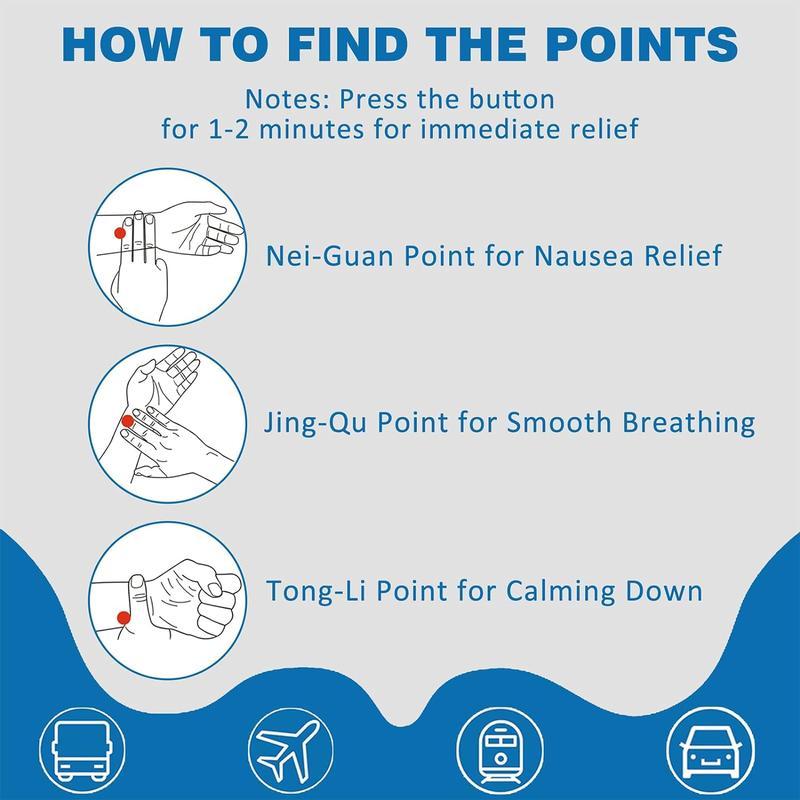 HOW TO FIND THE POINTS

Notes: Press the button for 1-2 minutes for immediate relief

Nei-Guan Point for Nausea Relief

Jing-Qu Point for Smooth Breathing

Tong-Li Point for Calming Down